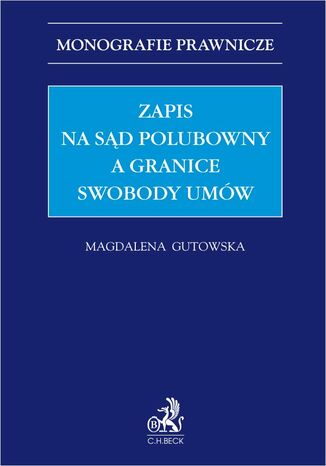 MONOGRAFIE PRAWNICZE

ZAPIS
NA SĄD POLUBOWNY
A GRANICE
SWOBODY UMÓW

MAGDALENA GUTOWSKA

B

C.H.BECK